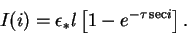 $I(i) = \epsilon_* l \left[1 - e^{-\tau \sec i}\right].$